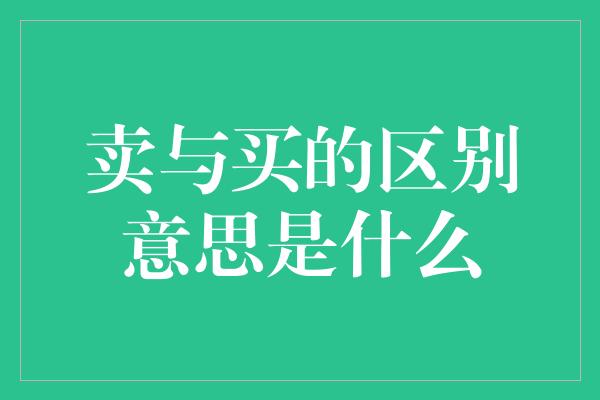 卖与买的区别
意思是什么